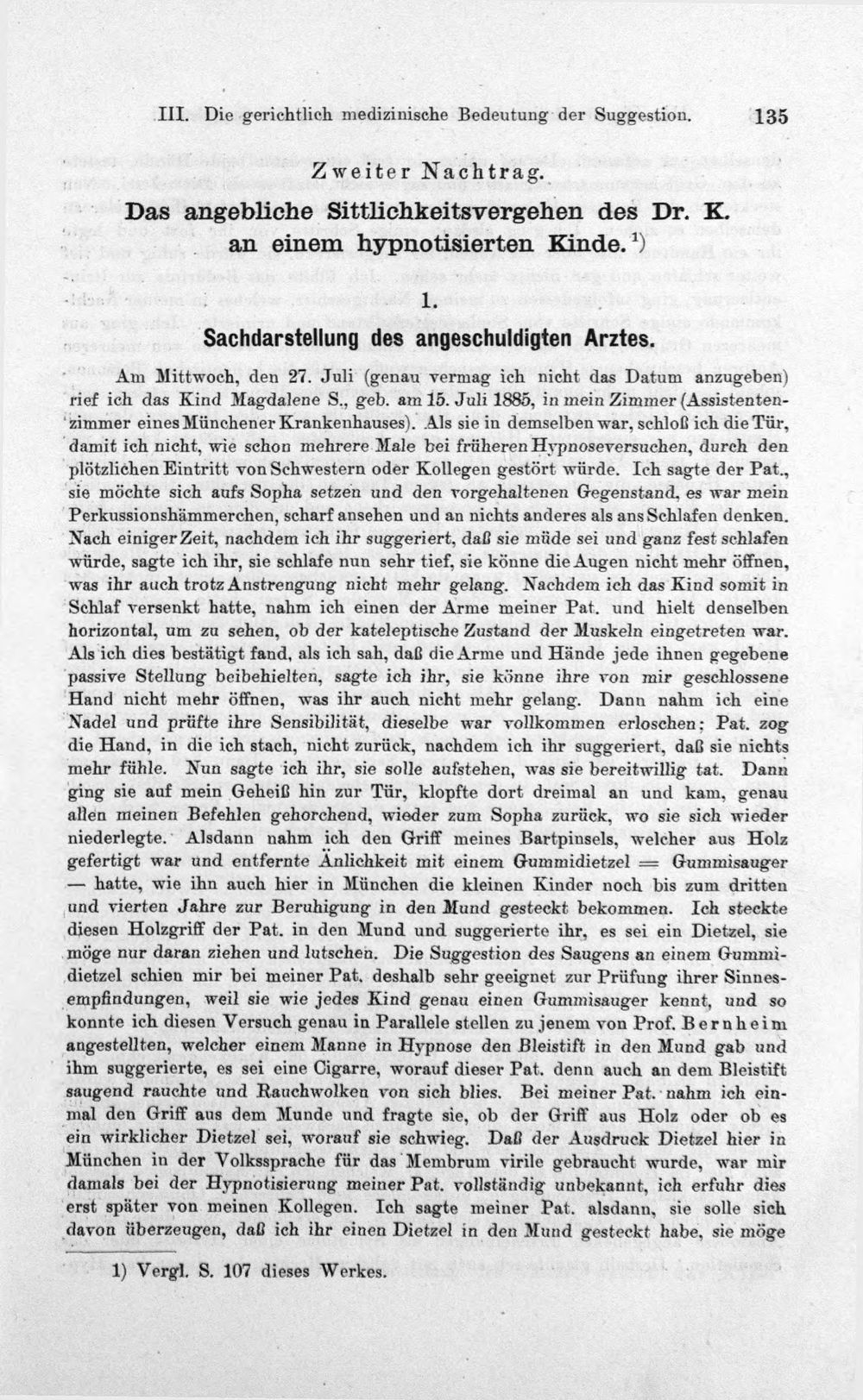 III. Die gerichtlich medizinische Bedeutung der Suggestion. 135

Zweiter Nachtrag.

Das angebliche Sittlichkeitsvergehen des Dr. K. an einem hypnotisierten Kinde.$^{1)}$

1.

Sachdarstellung des angeschuldigten Arztes.

Am Mittwoch, den 27. Juli (genau vermag ich nicht das Datum anzugeben) rief ich das Kind Magdalene S., geb. am 15. Juli 1885, in mein Zimmer (Assistentenzimmer eines Münchener Krankenhauses). Als sie in demselben war, schloß ich die Tür, damit ich nicht, wie schon mehrere Male bei früheren Hypnoseversuchen, durch den plötzlichen Eintritt von Schwestern oder Kollegen gestört würde. Ich sagte der Pat., sie möchte sich aufs Sopha setzen und den vorgehaltenen Gegenstand, es war mein Perkussionshämmerchen, scharf ansehen und an nichts anderes als ans Schlafen denken. Nach einiger Zeit, nachdem ich ihr suggeriert, daß sie müde sei und ganz fest schlafen würde, sagte ich ihr, sie schlafe nun sehr tief, sie könne die Augen nicht mehr öffnen, was ihr auch trotz Anstrengung nicht mehr gelang. Nachdem ich das Kind somit in Schlaf versenkt hatte, nahm ich einen der Arme meiner Pat. und hielt denselben horizontal, um zu sehen, ob der kateleptische Zustand der Muskeln eingetreten war. Als ich dies bestätigt fand, als ich sah, daß die Arme und Hände jede ihnen gegebene passive Stellung beibehielten, sagte ich ihr, sie könne ihre von mir geschlossene Hand nicht mehr öffnen, was ihr auch nicht mehr gelang. Dann nahm ich eine Nadel und prüfte ihre Sensibilität, dieselbe war vollkommen erloschen; Pat. zog die Hand, in die ich stach, nicht zurück, nachdem ich ihr suggeriert, daß sie nichts mehr fühle. Nun sagte ich ihr, sie solle aufstehen, was sie bereitwillig tat. Dann ging sie auf mein Geheiß hin zur Tür, klopfte dort dreimal an und kam, genau allen meinen Befehlen gehorchend, wieder zum Sopha zurück, wo sie sich wieder niederlegte. Alsdann nahm ich den Griff meines Bartpinsels, welcher aus Holz gefertigt war und entfernte Änlichkeit mit einem Gummidietzel = Gummisauger — hatte, wie ihn auch hier in München die kleinen Kinder noch bis zum dritten und vierten Jahre zur Beruhigung in den Mund gesteckt bekommen. Ich steckte diesen Holzgriff der Pat. in den Mund und suggerierte ihr, es sei ein Dietzel, sie möge nur daran ziehen und lutschen. Die Suggestion des Saugens an einem Gummidietzel schien mir bei meiner Pat. deshalb sehr geeignet zur Prüfung ihrer Sinnesempfindungen, weil sie wie jedes Kind genau einen Gummisauger kennt, und so konnte ich diesen Versuch genau in Parallele stellen zu jenem von Prof. Bernheim angestellten, welcher einem Manne in Hypnose den Bleistift in den Mund gab und ihm suggerierte, es sei eine Cigarre, worauf dieser Pat. denn auch an dem Bleistift saugend rauchte und Rauchwolken von sich blies. Bei meiner Pat. nahm ich einmal den Griff aus dem Munde und fragte sie, ob der Griff aus Holz oder ob es ein wirklicher Dietzel sei, worauf sie schwieg. Daß der Ausdruck Dietzel hier in München in der Volkssprache für das Membrum virile gebraucht wurde, war mir damals bei der Hypnotisierung meiner Pat. vollständig unbekannt, ich erfuhr dies erst später von meinen Kollegen. Ich sagte meiner Pat. alsdann, sie solle sich davon überzeugen, daß ich ihr einen Dietzel in den Mund gesteckt habe, sie möge

1) Vergl. S. 107 dieses Werkes.